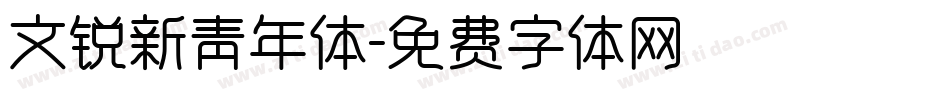 文锐新青年体-免费字体网